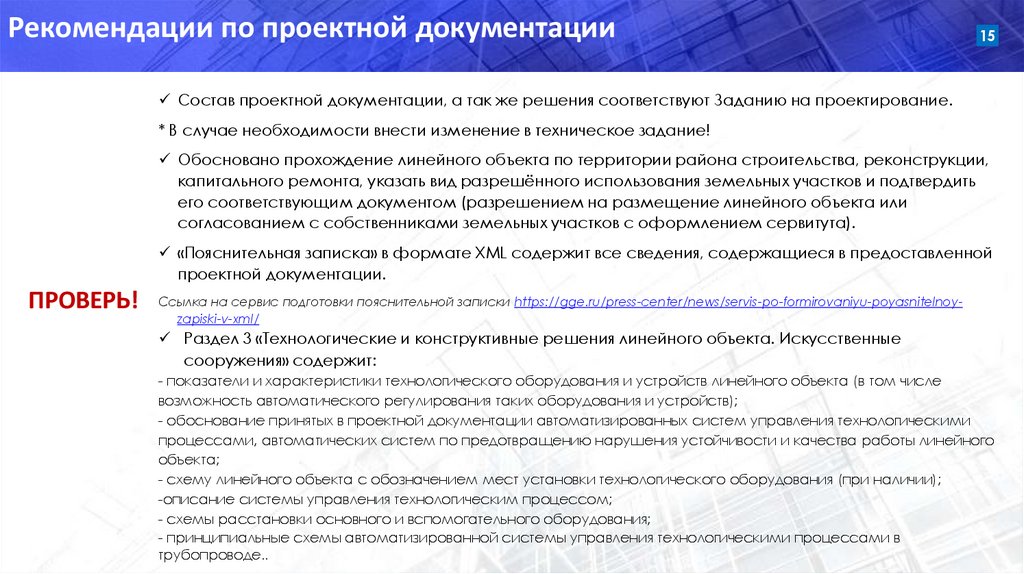 Рекомендации по проектной документации

15

ПРОВЕРЬ!

✓ Состав проектной документации, а так же решения соответствуют Заданию на проектирование.

* В случае необходимости внести изменение в техническое задание!

✓ Обосновано прохождение линейного объекта по территории района строительства, реконструкции, капитального ремонта, указать вид разрешённого использования земельных участков и подтвердить его соответствующим документом (разрешением на размещение линейного объекта или согласованием с собственниками земельных участков с оформлением сервитута).

✓ «Пояснительная записка» в формате XML содержит все сведения, содержащиеся в предоставленной проектной документации.

Ссылка на сервис подготовки пояснительной записки https://gge.ru/press-center/news/servis-po-formirovaniyu-poyasnitelnoy-zapiski-v-xml/

✓ Раздел 3 «Технологические и конструктивные решения линейного объекта. Искусственные сооружения» содержит:

- показатели и характеристики технологического оборудования и устройств линейного объекта (в том числе возможность автоматического регулирования таких оборудования и устройств);

- обоснование принятых в проектной документации автоматизированных систем управления технологическими процессами, автоматических систем по предотвращению нарушения устойчивости и качества работы линейного объекта;

- схему линейного объекта с обозначением мест установки технологического оборудования (при наличии);

-описание системы управления технологическим процессом;

- схемы расстановки основного и вспомогательного оборудования;

- принципиальные схемы автоматизированной системы управления технологическими процессами в трубопроводе..